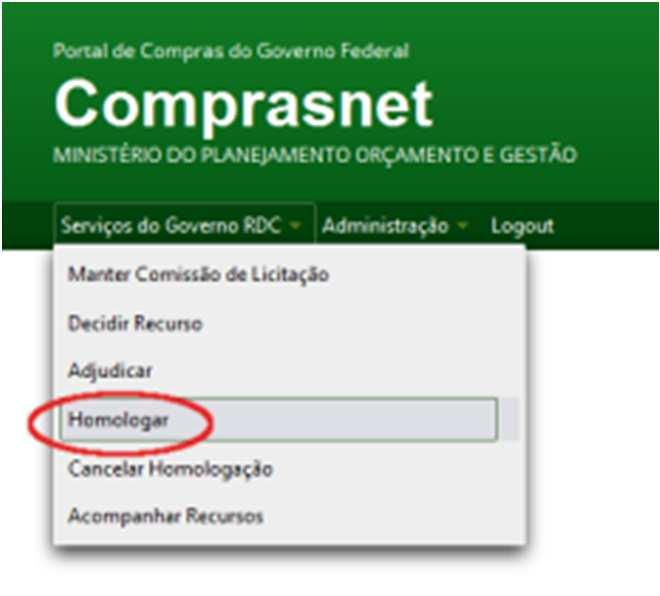 Portal de Compras do Governo Federal

Comprasnet

MINISTÉRIO DO PLANEJAMENTO ORÇAMENTO E GESTÃO

Serviços do Governo RDC Administração Logout

Manter Comissão de Licitação

Decidir Recurso

Adjudicar

Homologar

Cancelar Homologação

Acompanhar Recursos